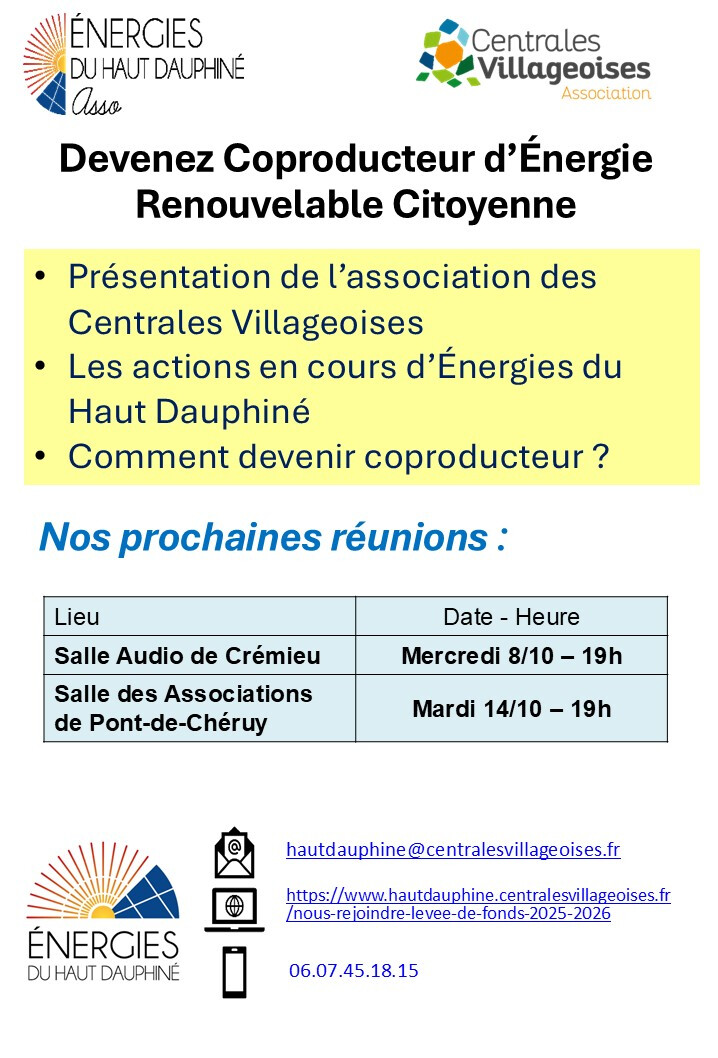 ÉNERGIES
DU HAUT DAUPHINÉ
Asso

Centrales Villageoises
Association

Devenez Coproducteur d'Énergie Renouvelable Citoyenne

• Présentation de l'association des Centrales Villageoises
• Les actions en cours d'Énergies du Haut Dauphiné
• Comment devenir coproducteur ?

Nos prochaines réunions :

| Lieu | Date - Heure |
|---|---|
| Salle Audio de Crémieu | Mercredi 8/10 – 19h |
| Salle des Associations de Pont-de-Chéruy | Mardi 14/10 – 19h |

ÉNERGIES
DU HAUT DAUPHINÉ

hautdauphine@centralesvillageoises.fr

https://www.hautdauphine.centralesvillageoises.fr/nous-rejoindre-levee-de-fonds-2025-2026

06.07.45.18.15